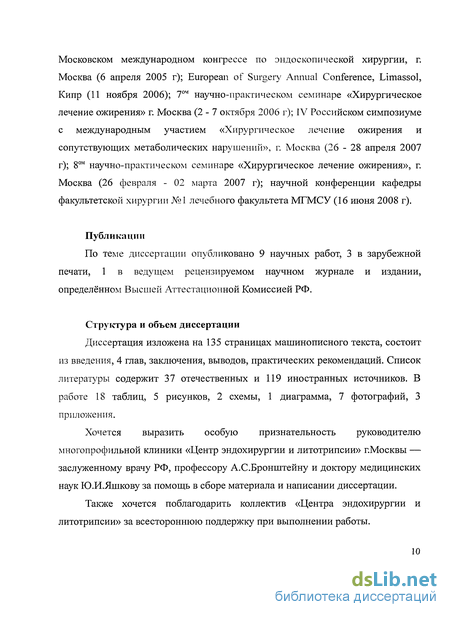 Московском международном конгрессе по эндоскопической хирургии, г. Москва (6 апреля 2005 г); European of Surgery Annual Conference, Limassol, Кипр (11 ноября 2006); 7$^{ом}$ научно-практическом семинаре «Хирургическое лечение ожирения» г. Москва (2 - 7 октября 2006 г); IV Российском симпозиуме с международным участием «Хирургическое лечение ожирения и сопутствующих метаболических нарушений», г. Москва (26 - 28 апреля 2007 г); 8$^{ом}$ научно-практическом семинаре «Хирургическое лечение ожирения», г. Москва (26 февраля - 02 марта 2007 г); научной конференции кафедры факультетской хирургии №1 лечебного факультета МГМСУ (16 июня 2008 г).

Публикации

По теме диссертации опубликовано 9 научных работ, 3 в зарубежной печати, 1 в ведущем рецензируемом научном журнале и издании, определённом Высшей Аттестационной Комиссией РФ.

Структура и объем диссертации

Диссертация изложена на 135 страницах машинописного текста, состоит из введения, 4 глав, заключения, выводов, практических рекомендаций. Список литературы содержит 37 отечественных и 119 иностранных источников. В работе 18 таблиц, 5 рисунков, 2 схемы, 1 диаграмма, 7 фотографий, 3 приложения.

Хочется выразить особую признательность руководителю многопрофильной клиники «Центр эндохирургии и литотрипсии» г.Москвы — заслуженному врачу РФ, профессору А.С.Бронштейну и доктору медицинских наук Ю.И.Яшкову за помощь в сборе материала и написании диссертации.

Также хочется поблагодарить коллектив «Центра эндохирургии и литотрипсии» за всестороннюю поддержку при выполнении работы.

10

dsLib.net
библиотека диссертаций